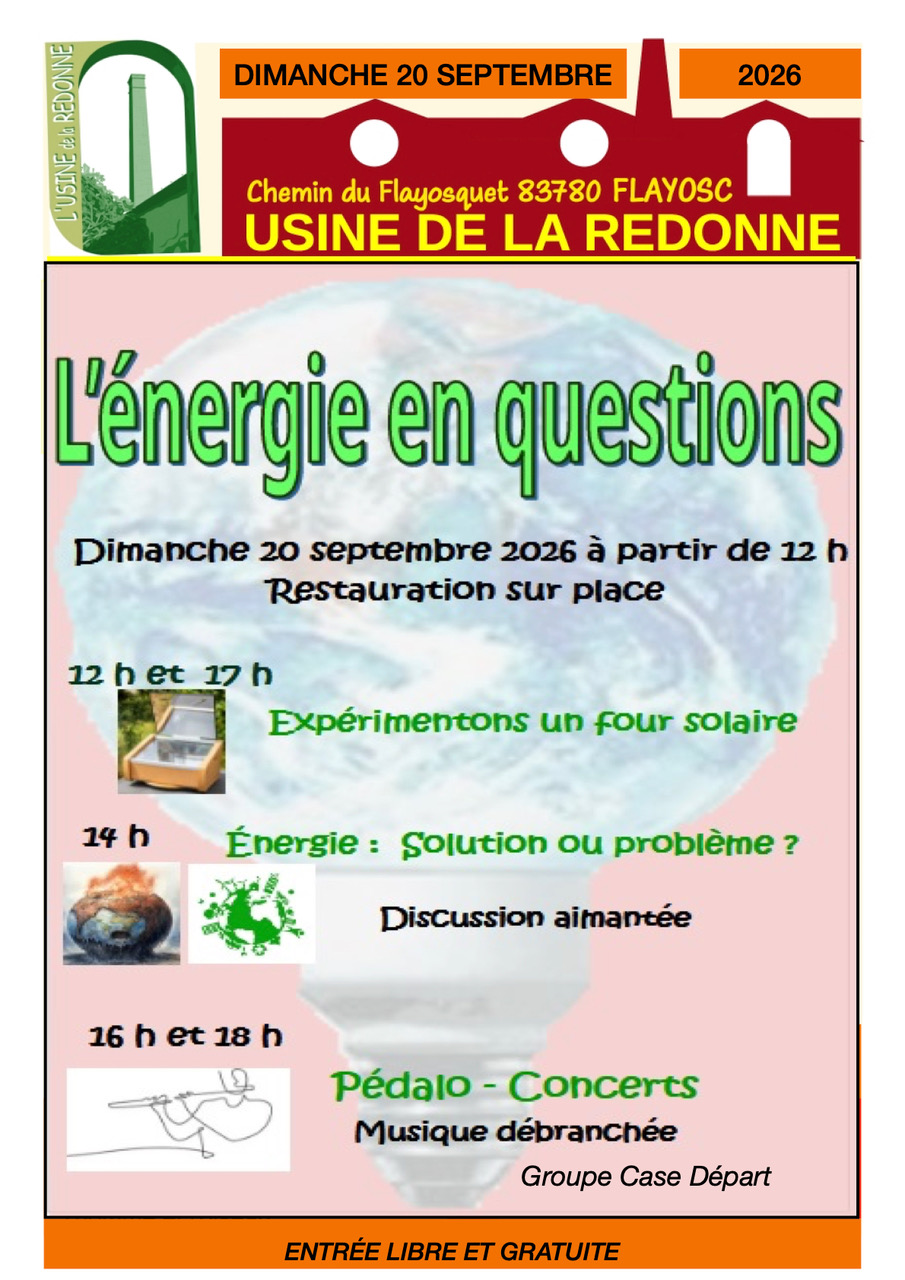 L'USINE de la REDONNE

DIMANCHE 20 SEPTEMBRE

2026

Chemin du Flayosquet 83780 FLAYOSC

USINE DE LA REDONNE

L'énergie en questions

Dimanche 20 septembre 2026 à partir de 12 h
Restauration sur place

12 h et 17 h

Expérimentons un four solaire

14 h

Énergie : Solution ou problème ?

Discussion aimantée

16 h et 18 h

Pédalo - Concerts
Musique débranchée

Groupe Case Départ

ENTRÉE LIBRE ET GRATUITE